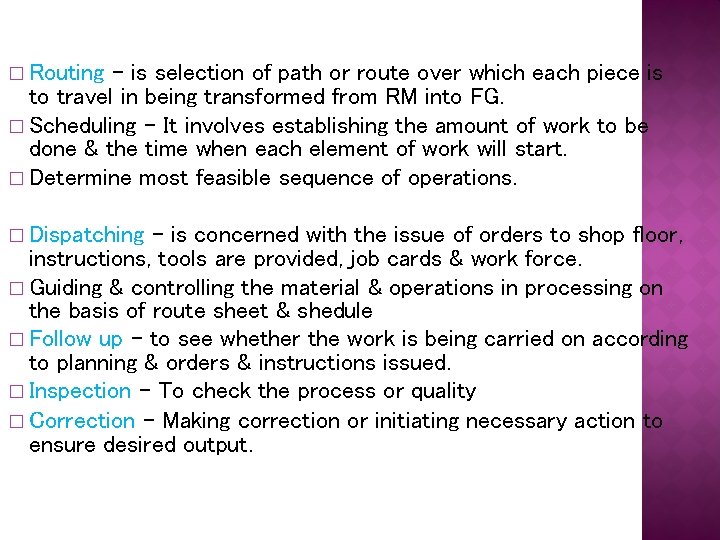 □ Routing – is selection of path or route over which each piece is to travel in being transformed from RM into FG.

□ Scheduling – It involves establishing the amount of work to be done & the time when each element of work will start.

□ Determine most feasible sequence of operations.

□ Dispatching – is concerned with the issue of orders to shop floor, instructions, tools are provided, job cards & work force.

□ Guiding & controlling the material & operations in processing on the basis of route sheet & shedule

□ Follow up – to see whether the work is being carried on according to planning & orders & instructions issued.

□ Inspection – To check the process or quality

□ Correction – Making correction or initiating necessary action to ensure desired output.